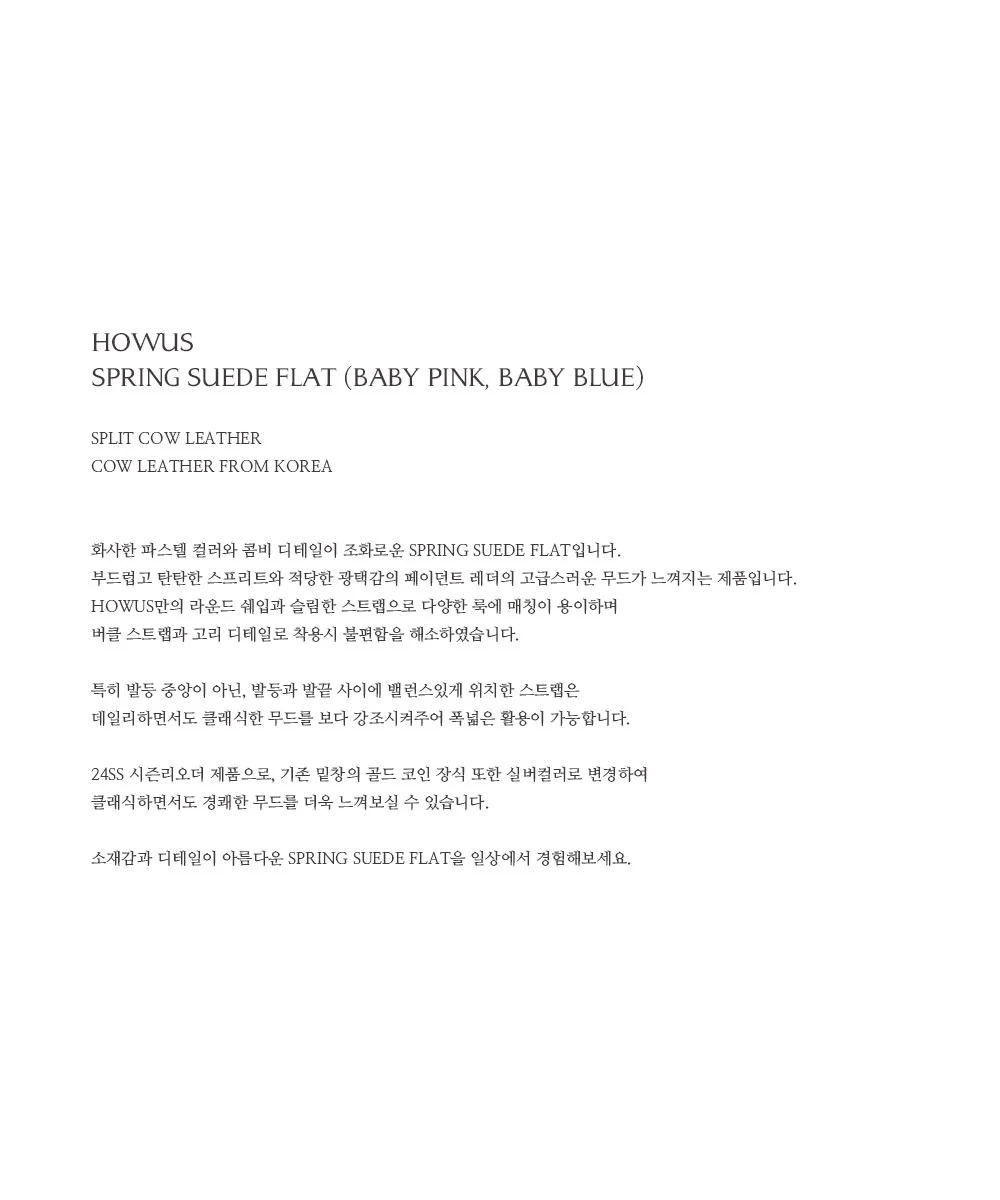 HOWUS
SPRING SUEDE FLAT (BABY PINK, BABY BLUE)

SPLIT COW LEATHER
COW LEATHER FROM KOREA

화사한 파스텔 컬러와 콤비 디테일이 조화로운 SPRING SUEDE FLAT입니다.
부드럽고 탄탄한 스프리트와 적당한 광택감의 페이던트 레더의 고급스러운 무드가 느껴지는 제품입니다.
HOWUS만의 라운드 쉐입과 슬림한 스트랩으로 다양한 룩에 매칭이 용이하며
버클 스트랩과 고리 디테일로 착용시 불편함을 해소하였습니다.

특히 발등 중앙이 아닌, 발등과 발끝 사이에 밸런스있게 위치한 스트랩은
데일리하면서도 클래식한 무드를 보다 강조시켜주어 폭넓은 활용이 가능합니다.

24SS 시즌리오더 제품으로, 기존 밑창의 골드 코인 장식 또한 실버컬러로 변경하여
클래식하면서도 경쾌한 무드를 더욱 느껴보실 수 있습니다.

소재감과 디테일이 아름다운 SPRING SUEDE FLAT을 일상에서 경험해보세요.